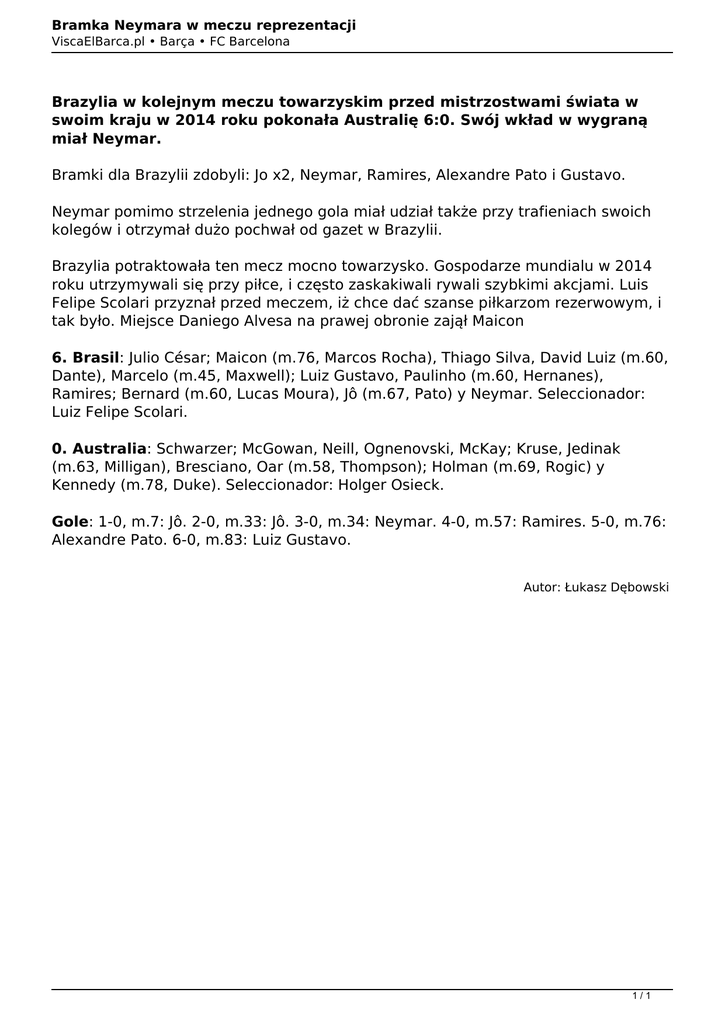 Bramka Neymara w meczu reprezentacji
ViscaElBarca.pl • Barça • FC Barcelona

Brazylia w kolejnym meczu towarzyskim przed mistrzostwami świata w swoim kraju w 2014 roku pokonała Australię 6:0. Swój wkład w wygraną miał Neymar.

Bramki dla Brazylii zdobyli: Jo x2, Neymar, Ramires, Alexandre Pato i Gustavo.

Neymar pomimo strzelenia jednego gola miał udział także przy trafieniach swoich kolegów i otrzymał dużo pochwał od gazet w Brazylii.

Brazylia potraktowała ten mecz mocno towarzysko. Gospodarze mundialu w 2014 roku utrzymywali się przy piłce, i często zaskakiwali rywali szybkimi akcjami. Luis Felipe Scolari przyznał przed meczem, iż chce dać szanse piłkarzom rezerwowym, i tak było. Miejsce Daniego Alvesa na prawej obronie zajął Maicon

6. Brasil: Julio César; Maicon (m.76, Marcos Rocha), Thiago Silva, David Luiz (m.60, Dante), Marcelo (m.45, Maxwell); Luiz Gustavo, Paulinho (m.60, Hernanes), Ramires; Bernard (m.60, Lucas Moura), Jô (m.67, Pato) y Neymar. Seleccionador: Luiz Felipe Scolari.

0. Australia: Schwarzer; McGowan, Neill, Ognenovski, McKay; Kruse, Jedinak (m.63, Milligan), Bresciano, Oar (m.58, Thompson); Holman (m.69, Rogic) y Kennedy (m.78, Duke). Seleccionador: Holger Osieck.

Gole: 1-0, m.7: Jô. 2-0, m.33: Jô. 3-0, m.34: Neymar. 4-0, m.57: Ramires. 5-0, m.76: Alexandre Pato. 6-0, m.83: Luiz Gustavo.

Autor: Łukasz Dębowski

1 / 1